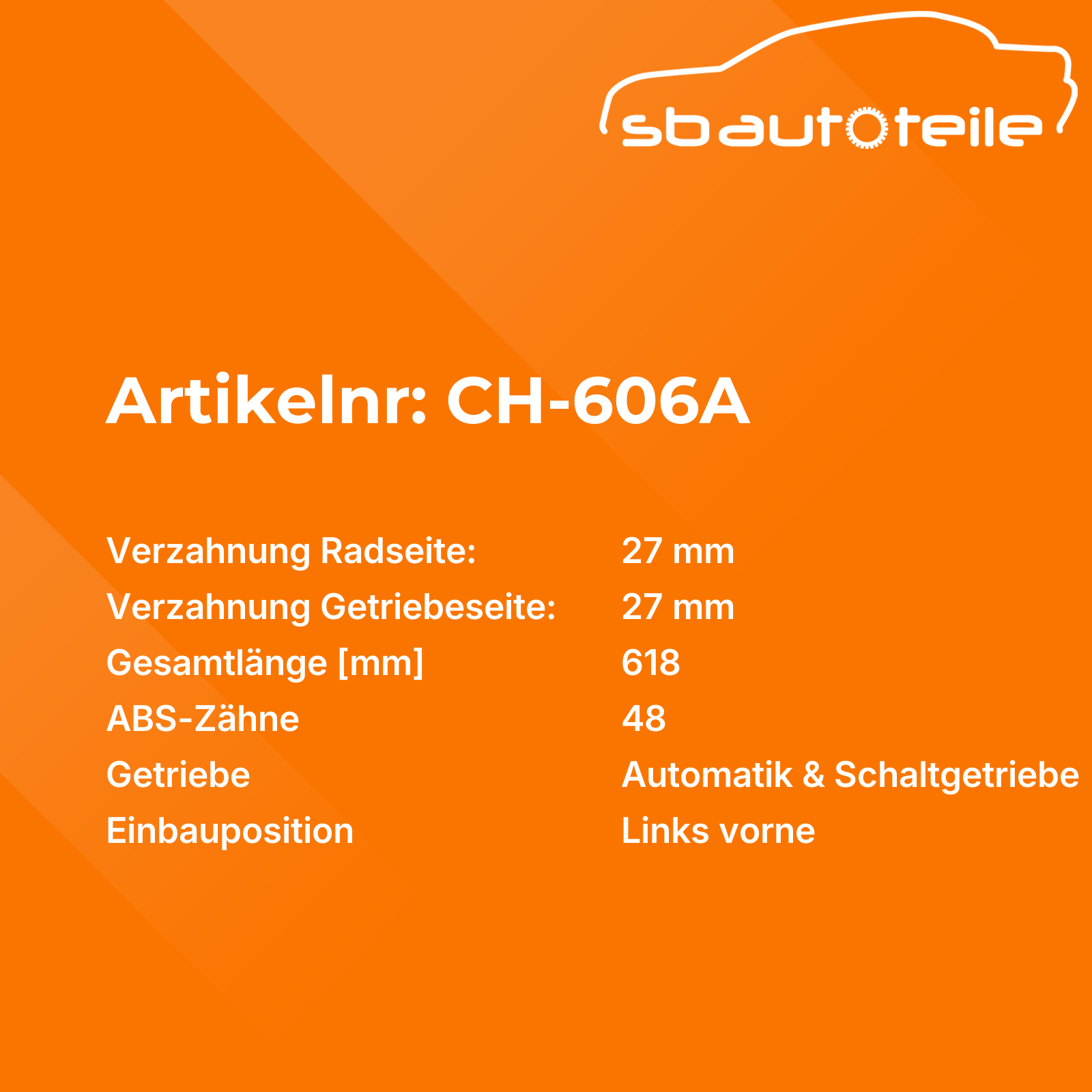 sbautoteile

Artikelnr: CH-606A

Verzahnung Radseite: 27 mm
Verzahnung Getriebeseite: 27 mm
Gesamtlänge [mm] 618
ABS-Zähne 48
Getriebe Automatik & Schaltgetriebe
Einbauposition Links vorne